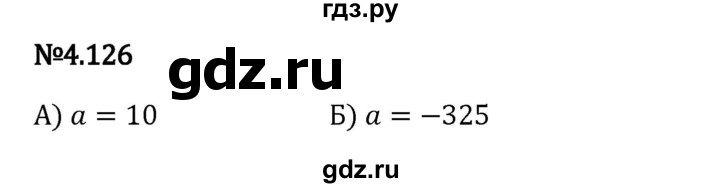 гдз.ру

№4.126

gdz.ru

А) $a = 10$

Б) $a = -325$

gdz.ru